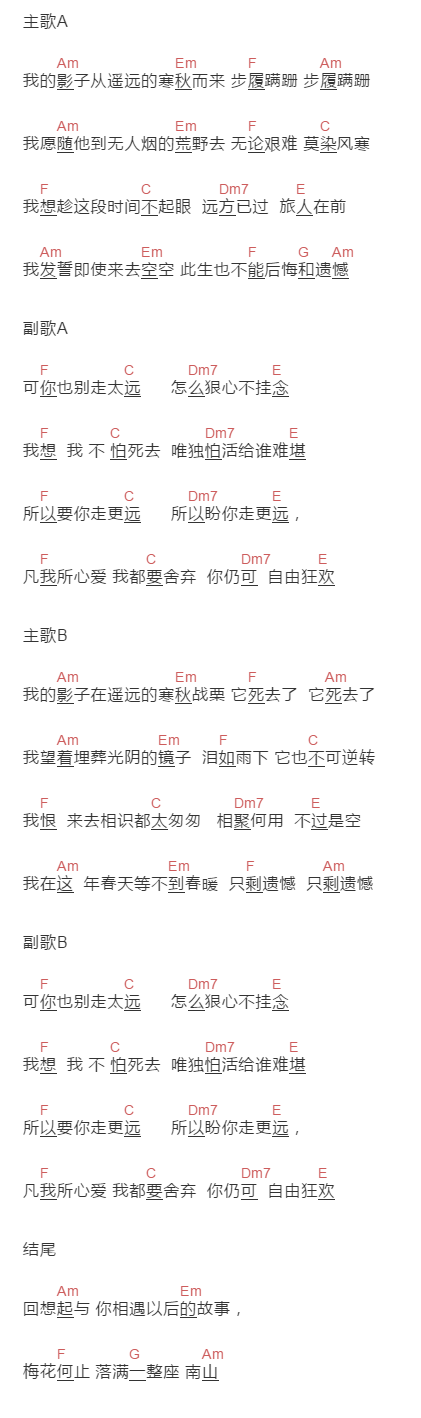 主歌A

Am Em F Am
我的影子从遥远的寒秋而来 步履蹒跚 步履蹒跚

Am Em F C
我愿随他到无人烟的荒野去 无论艰难 莫染风寒

F C Dm7 E
我想趁这段时间不起眼 远方已过 旅人在前

Am Em F G Am
我发誓即使来去空空 此生也不能后悔和遗憾

副歌A

F C Dm7 E
可你也别走太远 怎么狠心不挂念

F C Dm7 E
我想 我 不 怕死去 唯独怕活给谁难堪

F C Dm7 E
所以要你走更远 所以盼你走更远，

F C Dm7 E
凡我所心爱 我都要舍弃 你仍可 自由狂欢

主歌B

Am Em F Am
我的影子在遥远的寒秋战栗 它死去了 它死去了

Am Em F C
我望着埋葬光阴的镜子 泪如雨下 它也不可逆转

F C Dm7 E
我恨 来去相识都太匆匆 相聚何用 不过是空

Am Em F Am
我在这 年春天等不到春暖 只剩遗憾 只剩遗憾

副歌B

F C Dm7 E
可你也别走太远 怎么狠心不挂念

F C Dm7 E
我想 我 不 怕死去 唯独怕活给谁难堪

F C Dm7 E
所以要你走更远 所以盼你走更远，

F C Dm7 E
凡我所心爱 我都要舍弃 你仍可 自由狂欢

结尾

Am Em
回想起与 你相遇以后的故事，

F G Am
梅花何止 落满一整座 南山